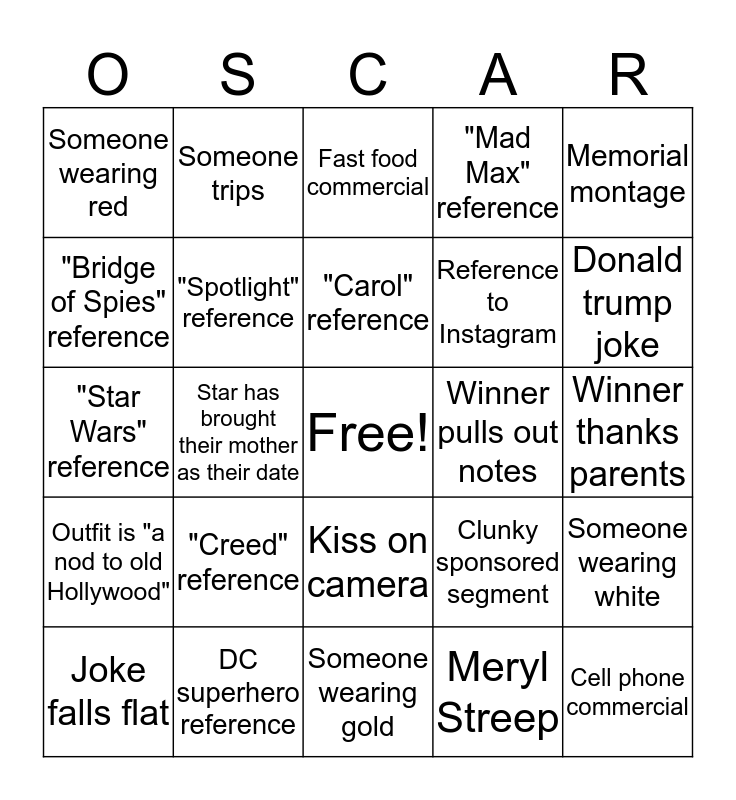 | O | S | C | A | R |
|---|---|---|---|---|
| Someone wearing red | Someone trips | Fast food commercial | "Mad Max" reference | Memorial montage |
| "Bridge of Spies" reference | "Spotlight" reference | "Carol" reference | Reference to Instagram | Donald trump joke |
| "Star Wars" reference | Star has brought their mother as their date | Free! | Winner pulls out notes | Winner thanks parents |
| Outfit is "a nod to old Hollywood" | "Creed" reference | Kiss on camera | Clunky sponsored segment | Someone wearing white |
| Joke falls flat | DC superhero reference | Someone wearing gold | Meryl Streep | Cell phone commercial |